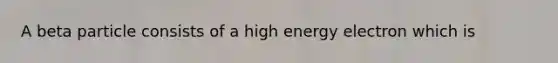 A beta particle consists of a high energy electron which is